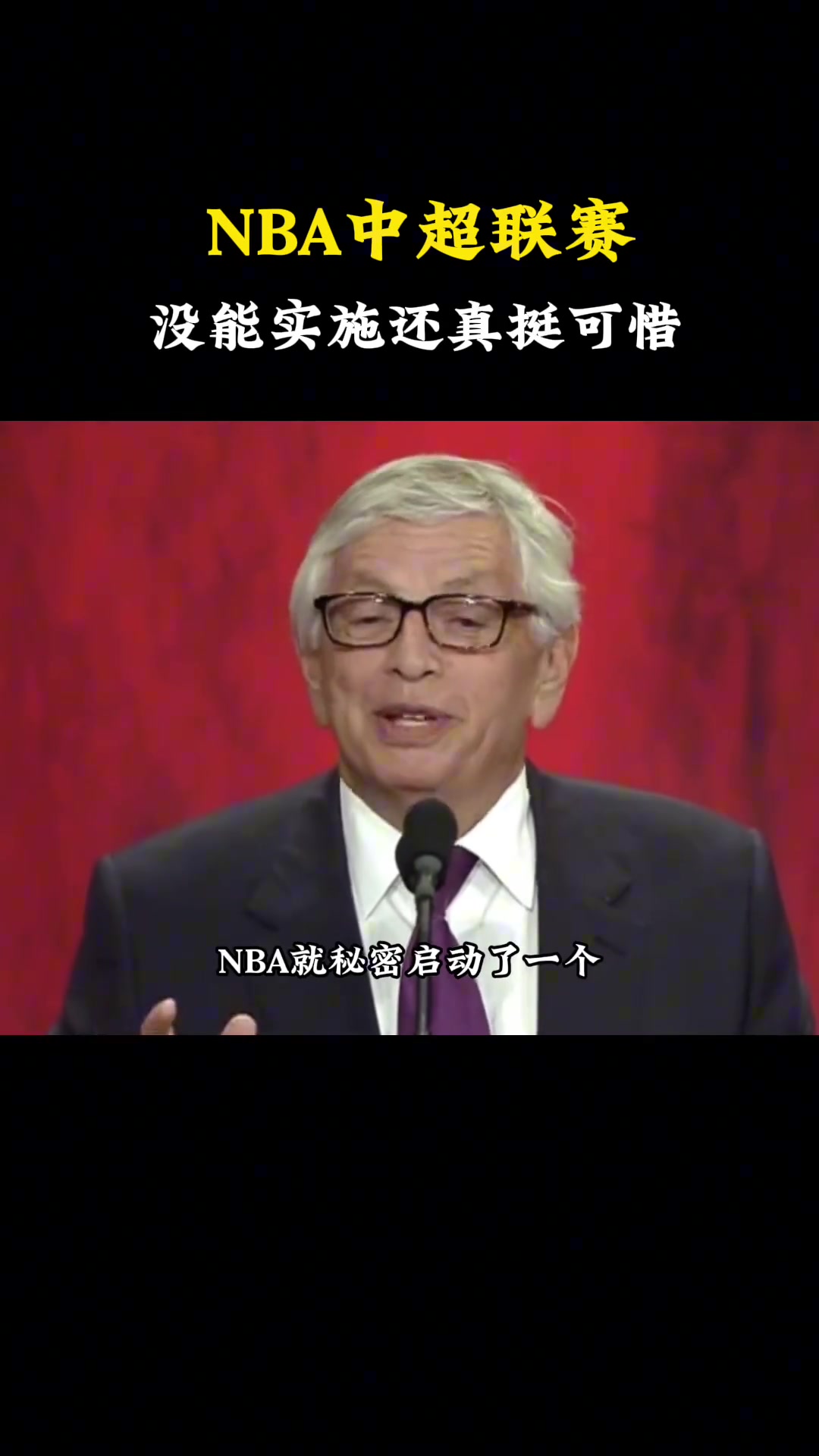 NBA中超联赛
没能实施还真挺可惜

NBA就秘密启动了一个